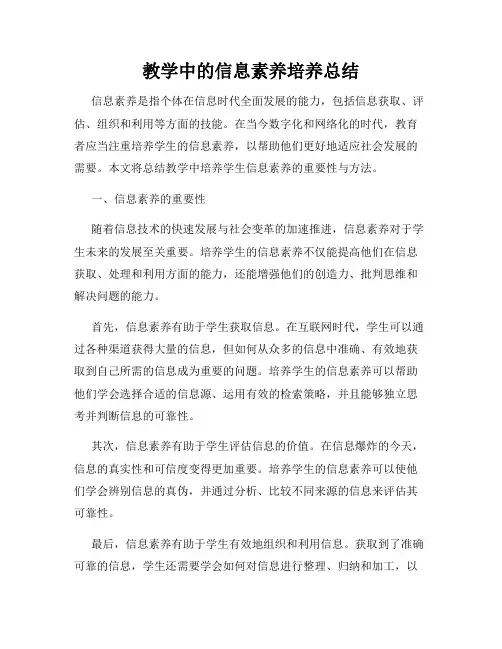 教学中的信息素养培养总结

信息素养是指个体在信息时代全面发展的能力，包括信息获取、评估、组织和利用等方面的技能。在当今数字化和网络化的时代，教育者应当注重培养学生的信息素养，以帮助他们更好地适应社会发展的需要。本文将总结教学中培养学生信息素养的重要性与方法。

一、信息素养的重要性

随着信息技术的快速发展与社会变革的加速推进，信息素养对于学生未来的发展至关重要。培养学生的信息素养不仅能提高他们在信息获取、处理和利用方面的能力，还能增强他们的创造力、批判思维和解决问题的能力。

首先，信息素养有助于学生获取信息。在互联网时代，学生可以通过各种渠道获得大量的信息，但如何从众多的信息中准确、有效地获取到自己所需的信息成为重要的问题。培养学生的信息素养可以帮助他们学会选择合适的信息源、运用有效的检索策略，并且能够独立思考并判断信息的可靠性。

其次，信息素养有助于学生评估信息的价值。在信息爆炸的今天，信息的真实性和可信度变得更加重要。培养学生的信息素养可以使他们学会辨别信息的真伪，并通过分析、比较不同来源的信息来评估其可靠性。

最后，信息素养有助于学生有效地组织和利用信息。获取到了准确可靠的信息，学生还需要学会如何对信息进行整理、归纳和加工，以